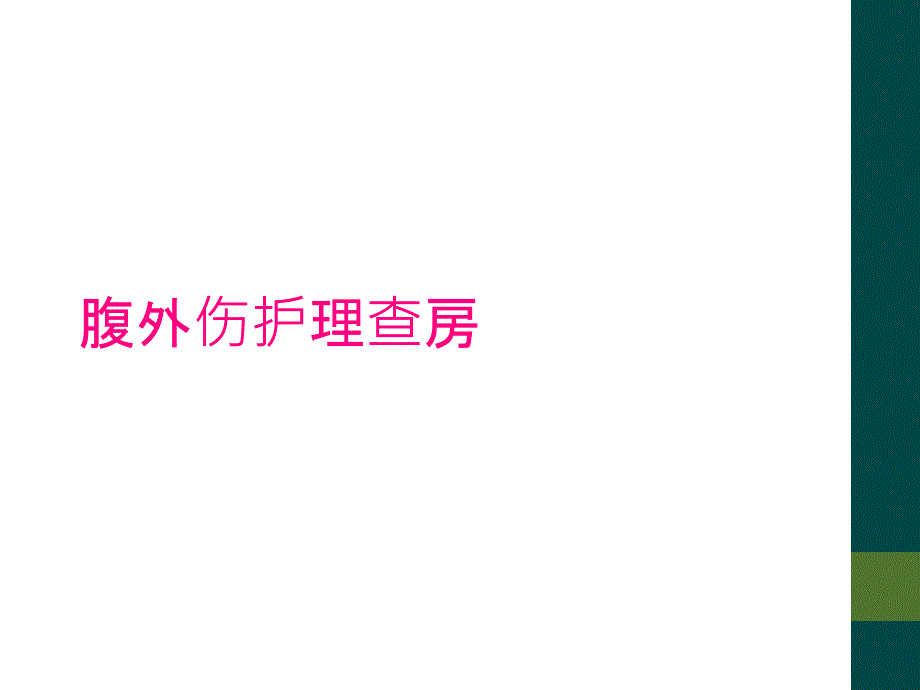 腹外伤护理查房